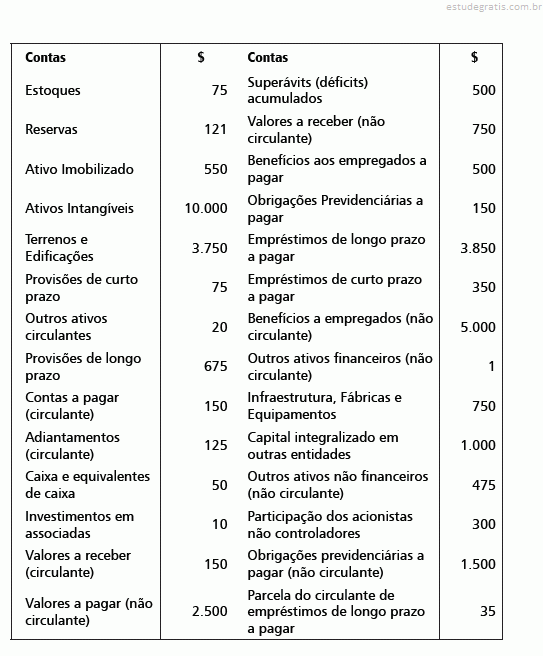 estudegratis.com.br

| Contas | $ | Contas | $ |
|---|---|---|---|
| Estoques | 75 | Superávits (déficits) acumulados | 500 |
| Reservas | 121 | Valores a receber (não circulante) | 750 |
| Ativo Imobilizado | 550 | Benefícios aos empregados a pagar | 500 |
| Ativos Intangíveis | 10.000 | Obrigações Previdenciárias a pagar | 150 |
| Terrenos e Edificações | 3.750 | Empréstimos de longo prazo a pagar | 3.850 |
| Provisões de curto prazo | 75 | Empréstimos de curto prazo a pagar | 350 |
| Outros ativos circulantes | 20 | Benefícios a empregados (não circulante) | 5.000 |
| Provisões de longo prazo | 675 | Outros ativos financeiros (não circulante) | 1 |
| Contas a pagar (circulante) | 150 | Infraestrutura, Fábricas e Equipamentos | 750 |
| Adiantamentos (circulante) | 125 | Capital integralizado em outras entidades | 1.000 |
| Caixa e equivalentes de caixa | 50 | Outros ativos não financeiros (não circulante) | 475 |
| Investimentos em associadas | 10 | Participação dos acionistas não controladores | 300 |
| Valores a receber (circulante) | 150 | Obrigações previdenciárias a pagar (não circulante) | 1.500 |
| Valores a pagar (não circulante) | 2.500 | Parcela do circulante de empréstimos de longo prazo a pagar | 35 |